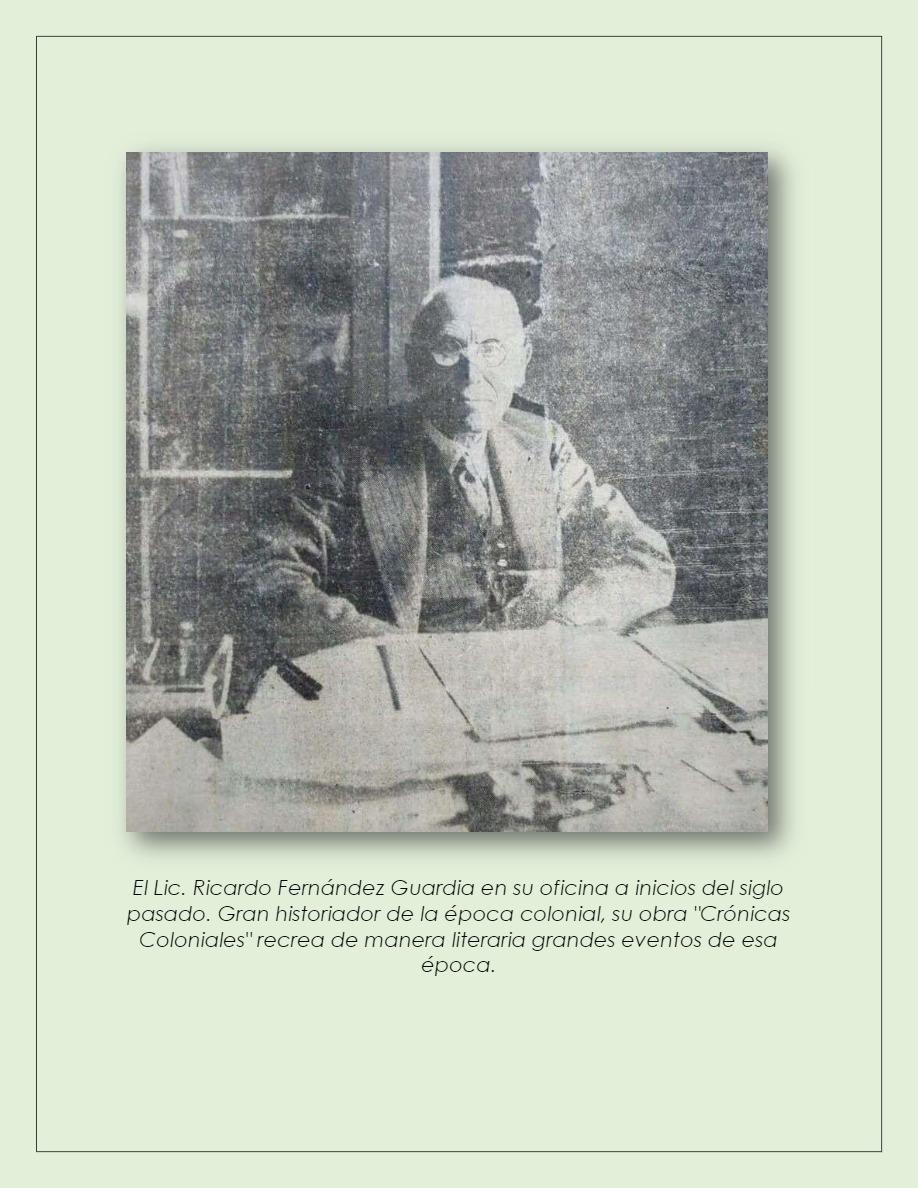 El Lic. Ricardo Fernández Guardia en su oficina a inicios del siglo pasado. Gran historiador de la época colonial, su obra "Crónicas Coloniales" recrea de manera literaria grandes eventos de esa época.